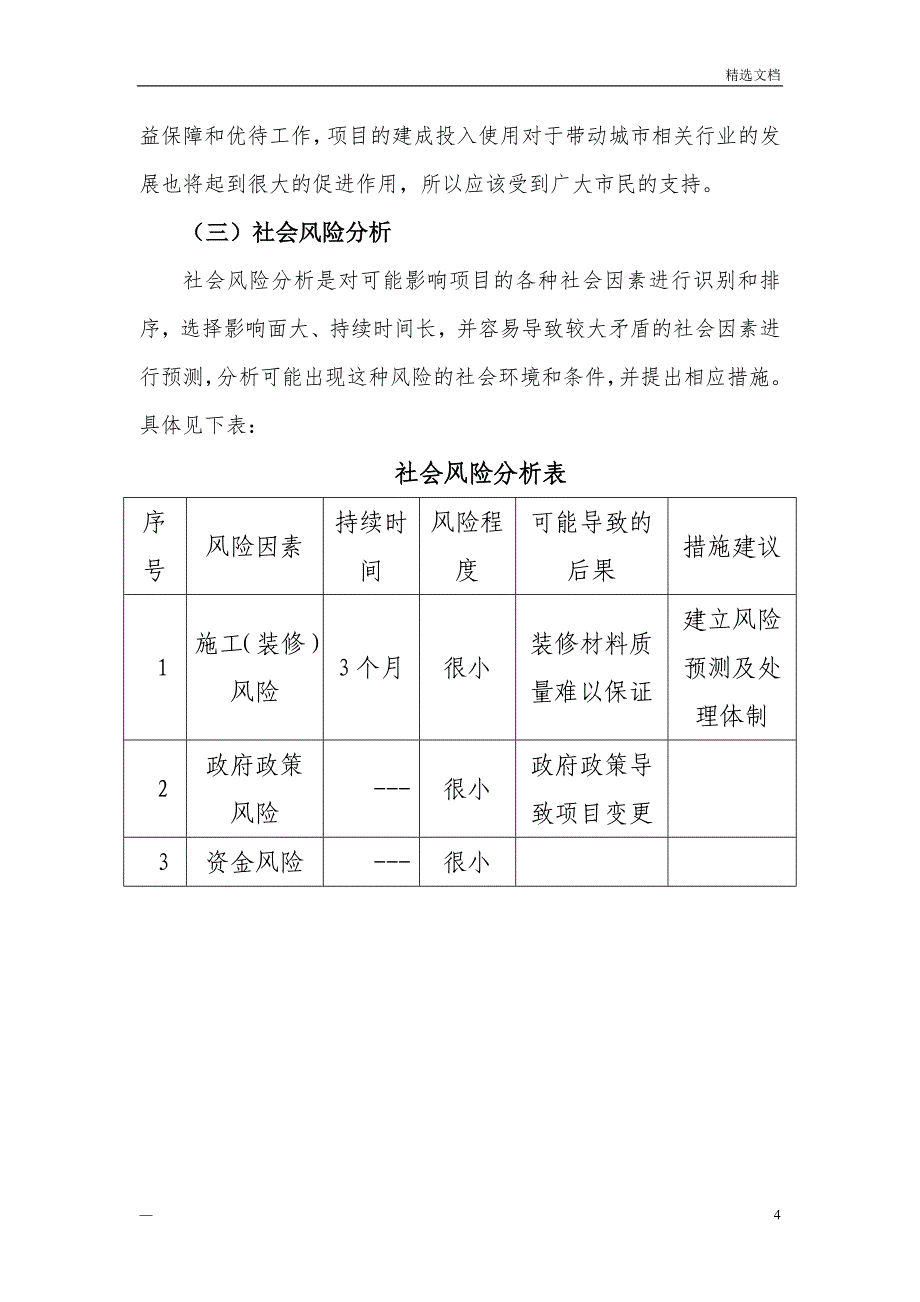 精选文档

益保障和优待工作，项目的建成投入使用对于带动城市相关行业的发展也将起到很大的促进作用，所以应该受到广大市民的支持。

（三）社会风险分析

社会风险分析是对可能影响项目的各种社会因素进行识别和排序，选择影响面大、持续时间长，并容易导致较大矛盾的社会因素进行预测，分析可能出现这种风险的社会环境和条件，并提出相应措施。具体见下表：

社会风险分析表

| 序号 | 风险因素 | 持续时间 | 风险程度 | 可能导致的后果 | 措施建议 |
|---|---|---|---|---|---|
| 1 | 施工(装修)风险 | 3个月 | 很小 | 装修材料质量难以保证 | 建立风险预测及处理体制 |
| 2 | 政府政策风险 | --- | 很小 | 政府政策导致项目变更 | |
| 3 | 资金风险 | --- | 很小 | | |

—

4